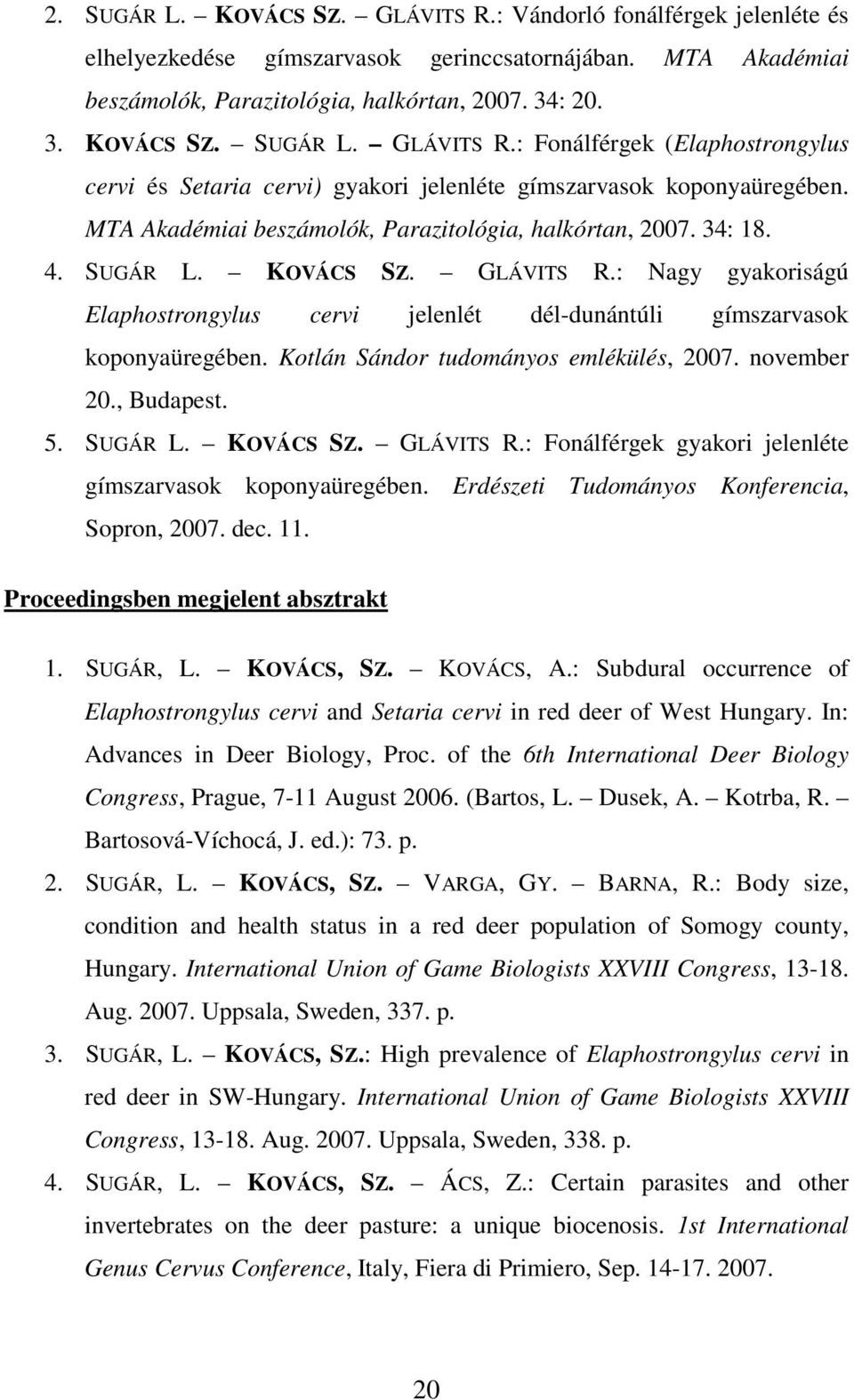 2. SUGÁR L. – KOVÁCS SZ. – GLÁVITS R.: Vándorló fonálférgek jelenléte és elhelyezkedése gímszarvasok gerinccsatornájában. MTA Akadémiai beszámolók, Parazitológia, halkórtan, 2007. 34: 20.

3. KOVÁCS SZ. – SUGÁR L. – GLÁVITS R.: Fonálférgek (Elaphostrongylus cervi és Setaria cervi) gyakori jelenléte gímszarvasok koponyaüregében. MTA Akadémiai beszámolók, Parazitológia, halkórtan, 2007. 34: 18.

4. SUGÁR L. – KOVÁCS SZ. – GLÁVITS R.: Nagy gyakoriságú Elaphostrongylus cervi jelenlét dél-dunántúli gímszarvasok koponyaüregében. Kotlán Sándor tudományos emlékülés, 2007. november 20., Budapest.

5. SUGÁR L. – KOVÁCS SZ. – GLÁVITS R.: Fonálférgek gyakori jelenléte gímszarvasok koponyaüregében. Erdészeti Tudományos Konferencia, Sopron, 2007. dec. 11.

Proceedingsben megjelent absztrakt

1. SUGÁR, L. – KOVÁCS, SZ. – KOVÁCS, A.: Subdural occurrence of Elaphostrongylus cervi and Setaria cervi in red deer of West Hungary. In: Advances in Deer Biology, Proc. of the 6th International Deer Biology Congress, Prague, 7-11 August 2006. (Bartos, L. – Dusek, A. – Kotrba, R. – Bartosová-Víchocá, J. ed.): 73. p.

2. SUGÁR, L. – KOVÁCS, SZ. – VARGA, GY. – BARNA, R.: Body size, condition and health status in a red deer population of Somogy county, Hungary. International Union of Game Biologists XXVIII Congress, 13-18. Aug. 2007. Uppsala, Sweden, 337. p.

3. SUGÁR, L. – KOVÁCS, SZ.: High prevalence of Elaphostrongylus cervi in red deer in SW-Hungary. International Union of Game Biologists XXVIII Congress, 13-18. Aug. 2007. Uppsala, Sweden, 338. p.

4. SUGÁR, L. – KOVÁCS, SZ. – ÁCS, Z.: Certain parasites and other invertebrates on the deer pasture: a unique biocenosis. 1st International Genus Cervus Conference, Italy, Fiera di Primiero, Sep. 14-17. 2007.

20